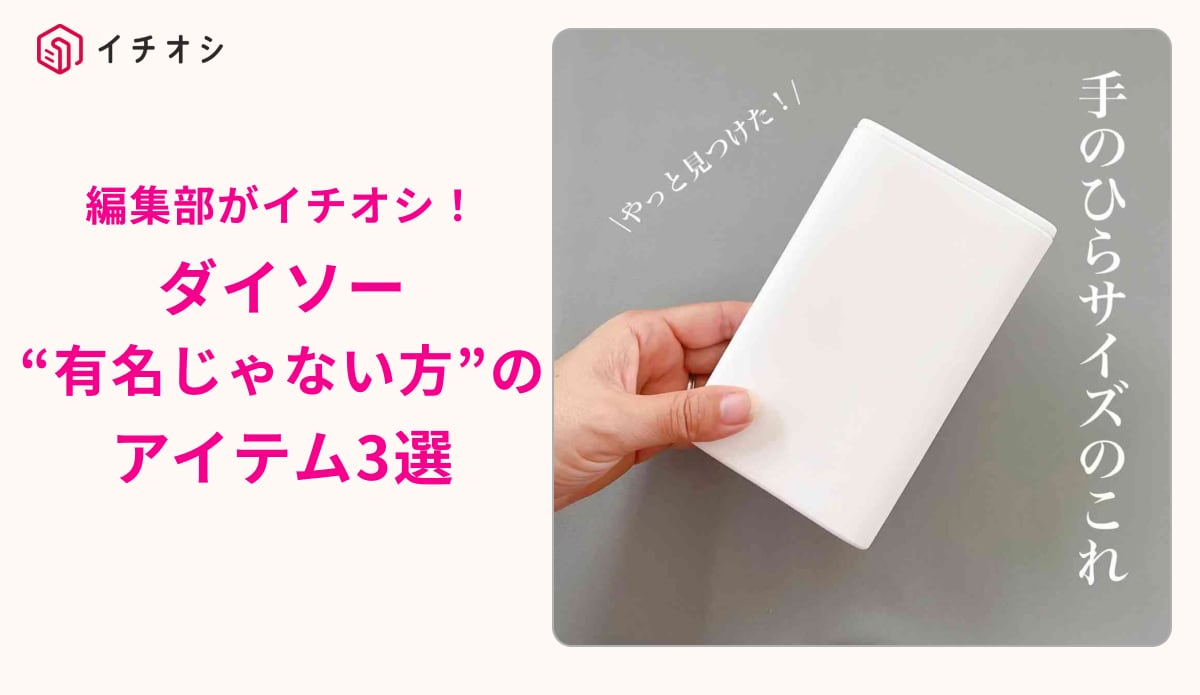 イチオシ

編集部がイチオシ！

ダイソー
“有名じゃない方”の
アイテム3選

\やっと見つけた！/

手のひらサイズのこれ